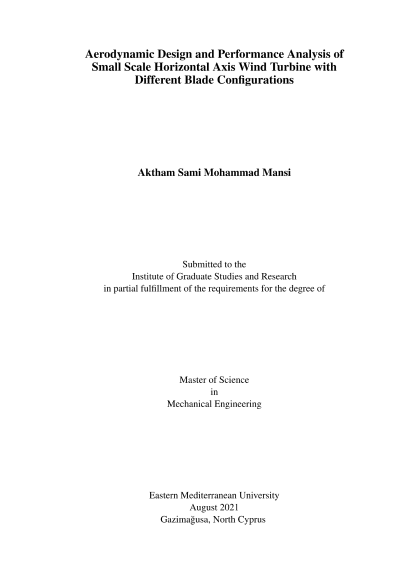 Aerodynamic Design and Performance Analysis of Small Scale Horizontal Axis Wind Turbine with Different Blade Configurations

Aktham Sami Mohammad Mansi

Submitted to the
Institute of Graduate Studies and Research
in partial fulfillment of the requirements for the degree of

Master of Science
in
Mechanical Engineering

Eastern Mediterranean University
August 2021
Gazimağusa, North Cyprus